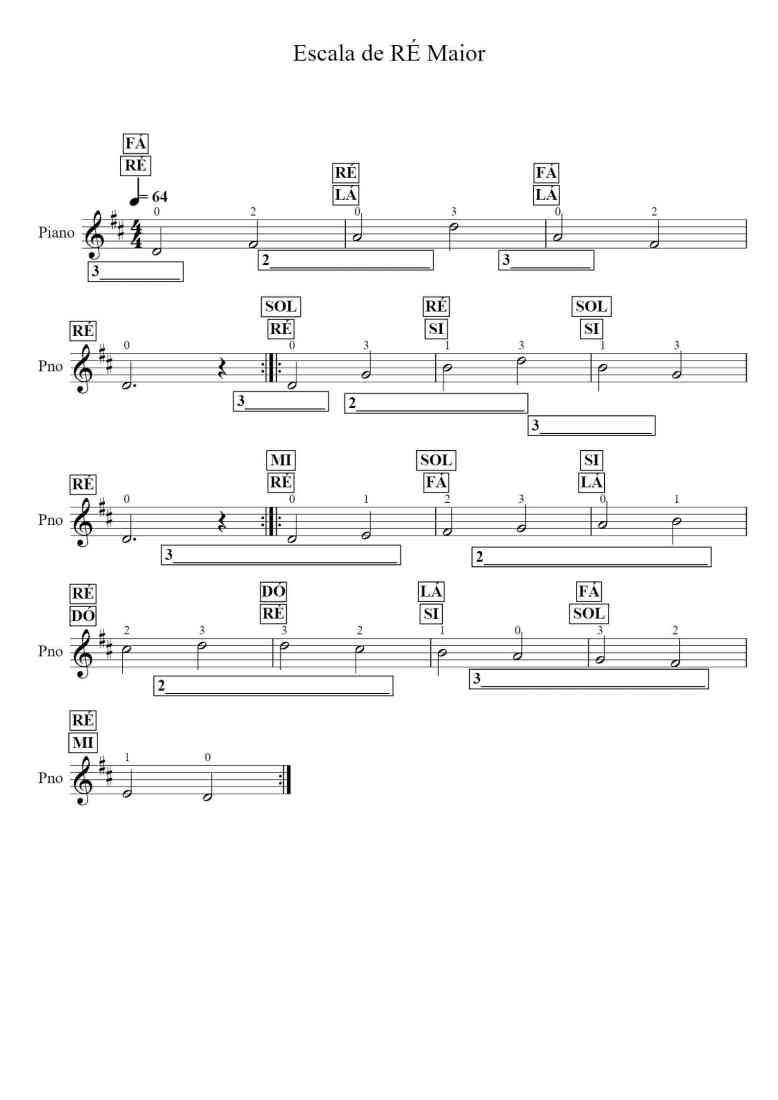 Escala de RÉ Maior

FÁ
RÉ
= 64
RÉ
LÁ
FÁ
LÁ
Piano
0 2 0 3 0 2
3____
2____
3____

RÉ
SOL
RÉ
RÉ
SI
SOL
SI
Pno
0 0 3 1 3 1 3
3____
2____
3____

RÉ
MI
RÉ
SOL
FÁ
SI
LÁ
Pno
0 0 1 2 3 0 1
3____
2____

RÉ
DÓ
DÓ
RÉ
LÁ
SI
FÁ
SOL
Pno
2 3 3 2 1 0 3 2
2____
3____

RÉ
MI
Pno
1 0